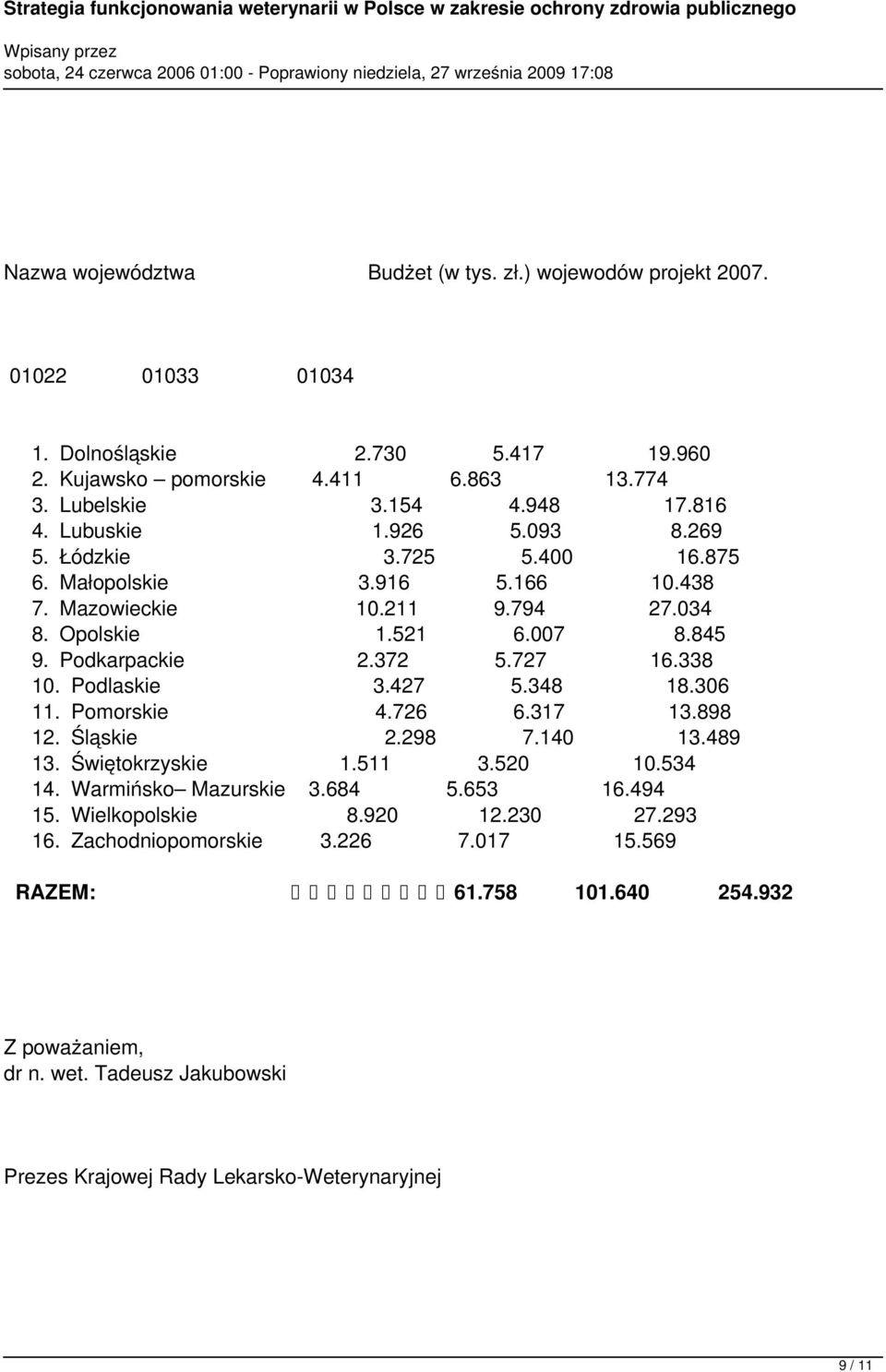 Strategia funkcjonowania weterynarii w Polsce w zakresie ochrony zdrowia publicznego

Wpisany przez
sobota, 24 czerwca 2006 01:00 - Poprawiony niedziela, 27 września 2009 17:08

Nazwa województwa Budżet (w tys. zł.) wojewodów projekt 2007.

01022 01033 01034

1. Dolnośląskie 2.730 5.417 19.960
2. Kujawsko – pomorskie 4.411 6.863 13.774
3. Lubelskie 3.154 4.948 17.816
4. Lubuskie 1.926 5.093 8.269
5. Łódzkie 3.725 5.400 16.875
6. Małopolskie 3.916 5.166 10.438
7. Mazowieckie 10.211 9.794 27.034
8. Opolskie 1.521 6.007 8.845
9. Podkarpackie 2.372 5.727 16.338
10. Podlaskie 3.427 5.348 18.306
11. Pomorskie 4.726 6.317 13.898
12. Śląskie 2.298 7.140 13.489
13. Świętokrzyskie 1.511 3.520 10.534
14. Warmińsko– Mazurskie 3.684 5.653 16.494
15. Wielkopolskie 8.920 12.230 27.293
16. Zachodniopomorskie 3.226 7.017 15.569

RAZEM: 61.758 101.640 254.932

Z poważaniem,
dr n. wet. Tadeusz Jakubowski

Prezes Krajowej Rady Lekarsko-Weterynaryjnej

9 / 11